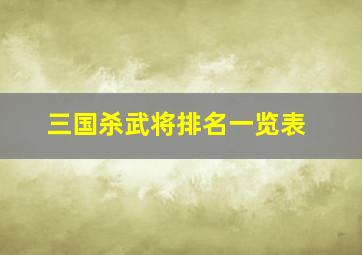 三国杀武将排名一览表